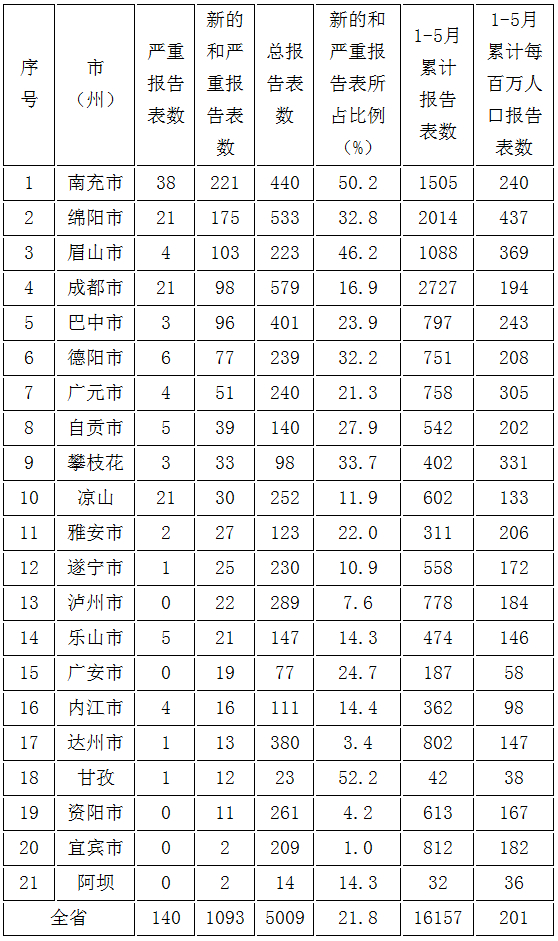 | 序号 | 市（州） | 严重报告表数 | 新的和严重报告表数 | 总报告表数 | 新的和严重报告表所占比例（%） | 1-5月累计报告表数 | 1-5月累计每百万人口报告表数 |
|---|---|---|---|---|---|---|---|
| 1 | 南充市 | 38 | 221 | 440 | 50.2 | 1505 | 240 |
| 2 | 绵阳市 | 21 | 175 | 533 | 32.8 | 2014 | 437 |
| 3 | 眉山市 | 4 | 103 | 223 | 46.2 | 1088 | 369 |
| 4 | 成都市 | 21 | 98 | 579 | 16.9 | 2727 | 194 |
| 5 | 巴中市 | 3 | 96 | 401 | 23.9 | 797 | 243 |
| 6 | 德阳市 | 6 | 77 | 239 | 32.2 | 751 | 208 |
| 7 | 广元市 | 4 | 51 | 240 | 21.3 | 758 | 305 |
| 8 | 自贡市 | 5 | 39 | 140 | 27.9 | 542 | 202 |
| 9 | 攀枝花 | 3 | 33 | 98 | 33.7 | 402 | 331 |
| 10 | 凉山 | 21 | 30 | 252 | 11.9 | 602 | 133 |
| 11 | 雅安市 | 2 | 27 | 123 | 22.0 | 311 | 206 |
| 12 | 遂宁市 | 1 | 25 | 230 | 10.9 | 558 | 172 |
| 13 | 泸州市 | 0 | 22 | 289 | 7.6 | 778 | 184 |
| 14 | 乐山市 | 5 | 21 | 147 | 14.3 | 474 | 146 |
| 15 | 广安市 | 0 | 19 | 77 | 24.7 | 187 | 58 |
| 16 | 内江市 | 4 | 16 | 111 | 14.4 | 362 | 98 |
| 17 | 达州市 | 1 | 13 | 380 | 3.4 | 802 | 147 |
| 18 | 甘孜 | 1 | 12 | 23 | 52.2 | 42 | 38 |
| 19 | 资阳市 | 0 | 11 | 261 | 4.2 | 613 | 167 |
| 20 | 宜宾市 | 0 | 2 | 209 | 1.0 | 812 | 182 |
| 21 | 阿坝 | 0 | 2 | 14 | 14.3 | 32 | 36 |
| 全省 |  | 140 | 1093 | 5009 | 21.8 | 16157 | 201 |